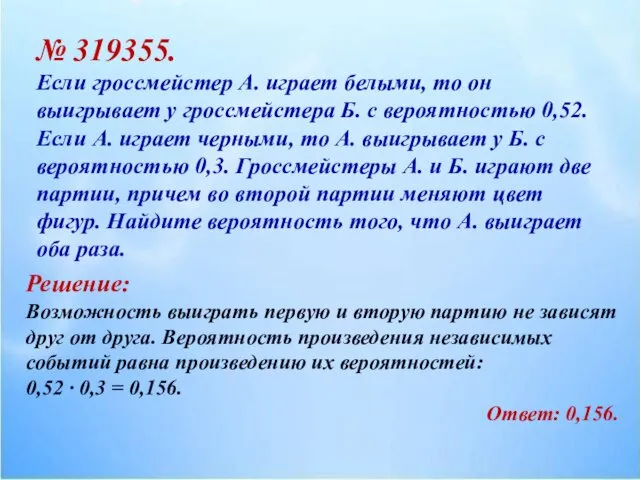 № 319355.
Если гроссмейстер А. играет белыми, то он выигрывает у гроссмейстера Б. с вероятностью 0,52. Если А. играет черными, то А. выигрывает у Б. с вероятностью 0,3. Гроссмейстеры А. и Б. играют две партии, причем во второй партии меняют цвет фигур. Найдите вероятность того, что А. выиграет оба раза.

Решение:
Возможность выиграть первую и вторую партию не зависят друг от друга. Вероятность произведения независимых событий равна произведению их вероятностей:
$0,52 \cdot 0,3 = 0,156$.

Ответ: 0,156.